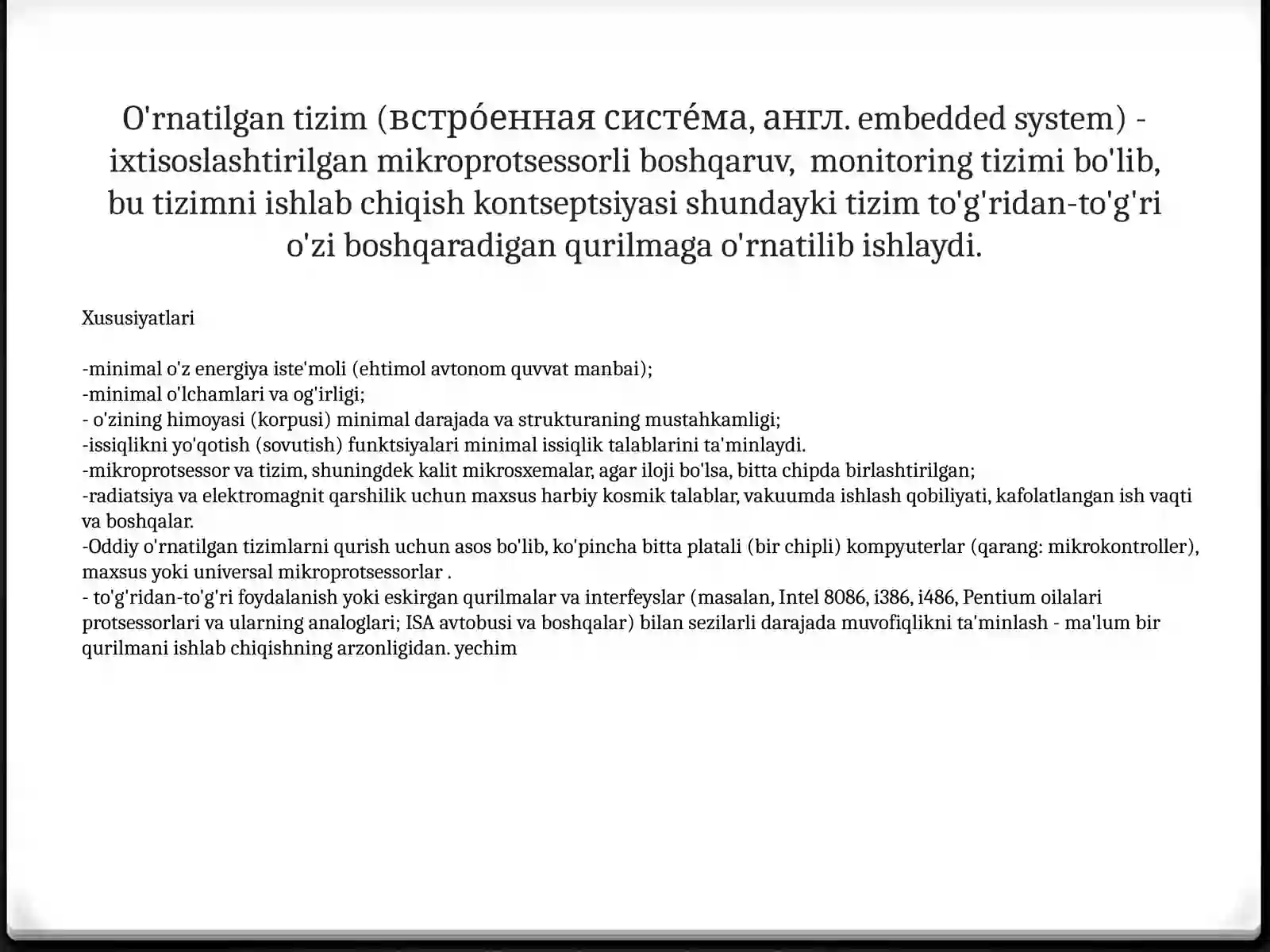 O'rnatilgan tizim (встро́енная систе́ма, англ. embedded system) - ixtisoslashtirilgan mikroprotsessorli boshqaruv, monitoring tizimi bo'lib, bu tizimni ishlab chiqish kontseptsiyasi shundayki tizim to'g'ridan-to'g'ri o'zi boshqaradigan qurilmaga o'rnatilib ishlaydi.

Xususiyatlari

-minimal o'z energiya iste'moli (ehtimol avtonom quvvat manbai);
-minimal o'lchamlari va og'irligi;
- o'zining himoyasi (korpusi) minimal darajada va strukturaning mustahkamligi;
-issiqlikni yo'qotish (sovutish) funktsiyalari minimal issiqlik talablarini ta'minlaydi.
-mikroprotsessor va tizim, shuningdek kalit mikrosxemalar, agar iloji bo'lsa, bitta chipda birlashtirilgan;
-radiatsiya va elektromagnit qarshilik uchun maxsus harbiy kosmik talablar, vakuumda ishlash qobiliyati, kafolatlangan ish vaqti va boshqalar.
-Oddiy o'rnatilgan tizimlarni qurish uchun asos bo'lib, ko'pincha bitta platali (bir chipli) kompyuterlar (qarang: mikrokontroller), maxsus yoki universal mikroprotsessorlar .
- to'g'ridan-to'g'ri foydalanish yoki eskirgan qurilmalar va interfeyslar (masalan, Intel 8086, i386, i486, Pentium oilalari protsessorlari va ularning analoglari; ISA avtobusi va boshqalar) bilan sezilarli darajada muvofiqlikni ta'minlash - ma'lum bir qurilmani ishlab chiqishning arzonligidan. yechim